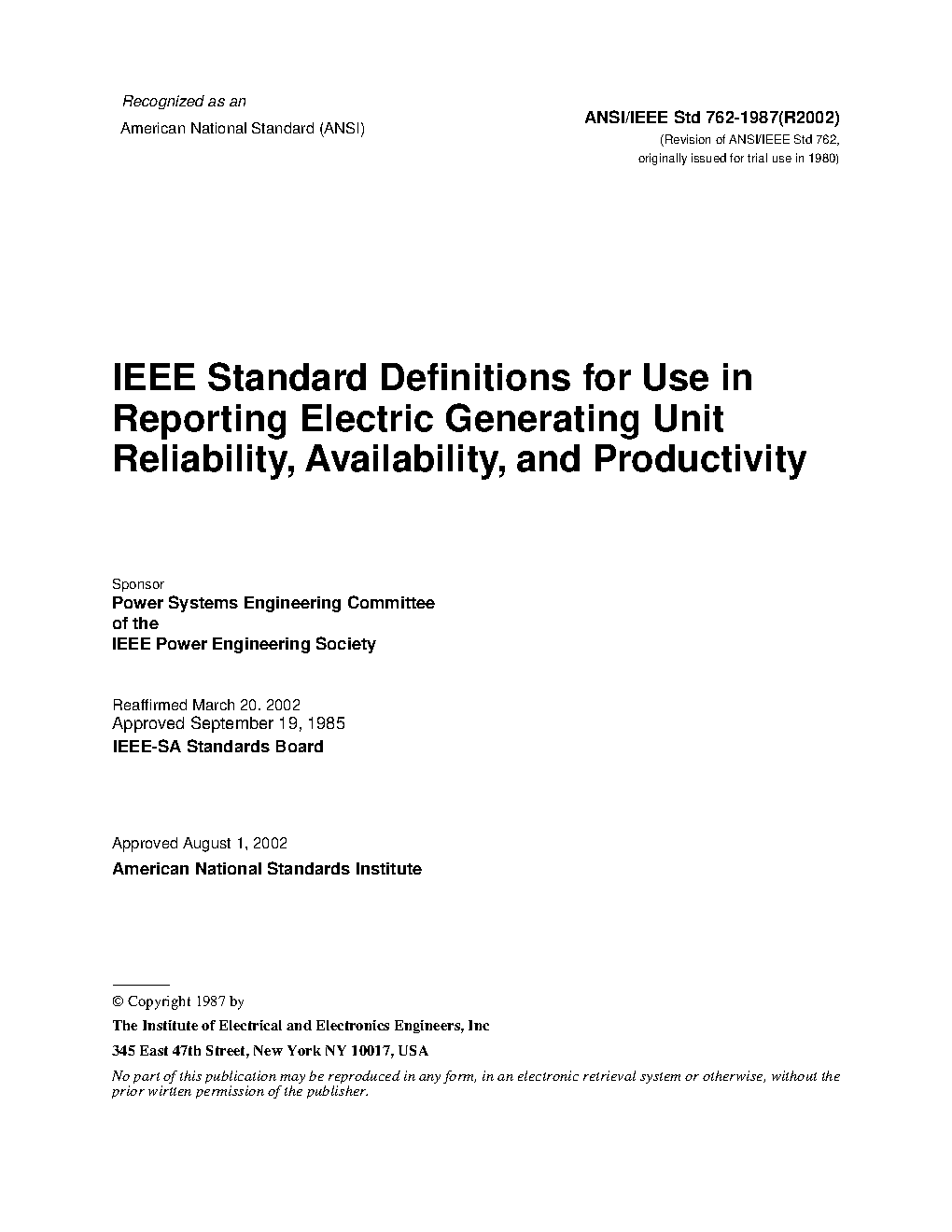 Recognized as an
American National Standard (ANSI)

ANSI/IEEE Std 762-1987(R2002)
(Revision of ANSI/IEEE Std 762,
originally issued for trial use in 1980)

IEEE Standard Definitions for Use in Reporting Electric Generating Unit Reliability, Availability, and Productivity

Sponsor
Power Systems Engineering Committee
of the
IEEE Power Engineering Society

Reaffirmed March 20. 2002
Approved September 19, 1985
IEEE-SA Standards Board

Approved August 1, 2002
American National Standards Institute

© Copyright 1987 by
The Institute of Electrical and Electronics Engineers, Inc
345 East 47th Street, New York NY 10017, USA
No part of this publication may be reproduced in any form, in an electronic retrieval system or otherwise, without the prior wirtten permission of the publisher.